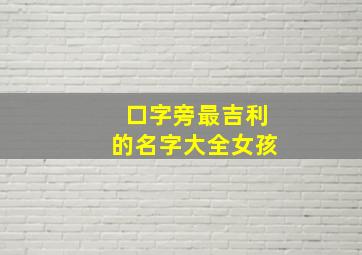 口字旁最吉利
的名字大全女孩